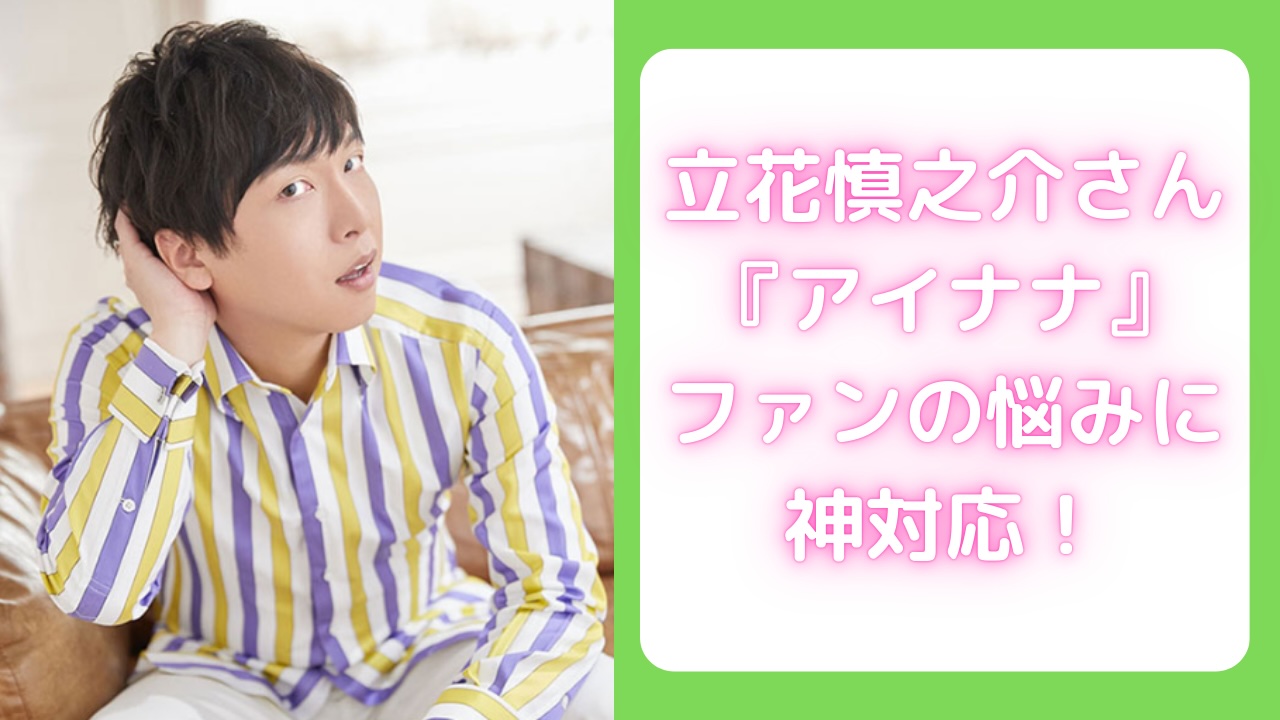 立花慎之介さん
『アイナナ』
ファンの悩みに
神対応！